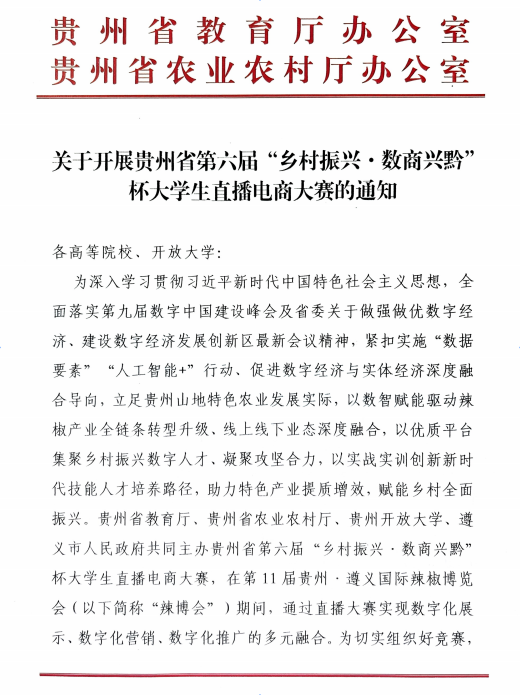 贵州省教育厅办公室
贵州省农业农村厅办公室

关于开展贵州省第六届“乡村振兴·数商兴黔”杯大学生直播电商大赛的通知

各高等院校、开放大学：

为深入学习贯彻习近平新时代中国特色社会主义思想，全面落实第九届数字中国建设峰会及省委关于做强做优数字经济、建设数字经济发展创新区最新会议精神，紧扣实施“数据要素”“人工智能+”行动、促进数字经济与实体经济深度融合导向，立足贵州山地特色农业发展实际，以数智赋能驱动辣椒产业全链条转型升级、线上线下业态深度融合，以优质平台集聚乡村振兴数字人才、凝聚攻坚合力，以实战实训创新新时代技能人才培养路径，助力特色产业提质增效，赋能乡村全面振兴。贵州省教育厅、贵州省农业农村厅、贵州开放大学、遵义市人民政府共同主办贵州省第六届“乡村振兴·数商兴黔”杯大学生直播电商大赛，在第11届贵州·遵义国际辣椒博览会（以下简称“辣博会”）期间，通过直播大赛实现数字化展示、数字化营销、数字化推广的多元融合。为切实组织好竞赛，